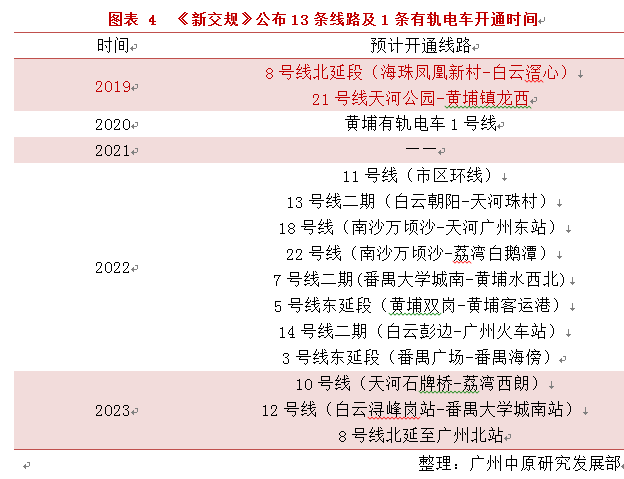 图表 4 《新交规》公布 13 条线路及 1 条有轨电车开通时间

| 时间 | 预计开通线路 |
|---|---|
| 2019 | 8 号线北延段（海珠凤凰新村-白云滘心）<br>21 号线天河公园-黄埔镇龙西 |
| 2020 | 黄埔有轨电车 1 号线 |
| 2021 | —— |
| 2022 | 11 号线（市区环线）<br>13 号线二期（白云朝阳-天河珠村）<br>18 号线（南沙万顷沙-天河广州东站）<br>22 号线（南沙万顷沙-荔湾白鹅潭）<br>7 号线二期(番禺大学城南-黄埔水西北)<br>5 号线东延段（黄埔双岗-黄埔客运港）<br>14 号线二期（白云彭边-广州火车站）<br>3 号线东延段（番禺广场-番禺海傍） |
| 2023 | 10 号线（天河石牌桥-荔湾西朗）<br>12 号线（白云浔峰岗站-番禺大学城南站）<br>8 号线北延至广州北站 |

整理：广州中原研究发展部